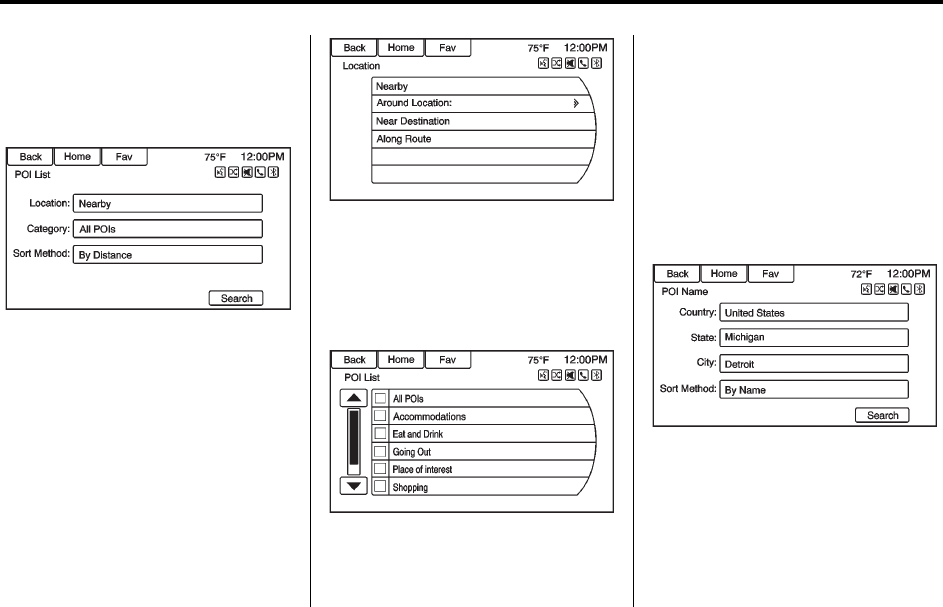 Back Home Fav 75°F 12:00PM
POI List
Location: Nearby
Category: All POIs
Sort Method: By Distance
Search

Back Home Fav 75°F 12:00PM
Location
Nearby
Around Location:
Near Destination
Along Route

Back Home Fav 75°F 12:00PM
POI List
All POIs
Accommodations
Eat and Drink
Going Out
Place of interest
Shopping

Back Home Fav 72°F 12:00PM
POI Name
Country: United States
State: Michigan
City: Detroit
Sort Method: By Name
Search